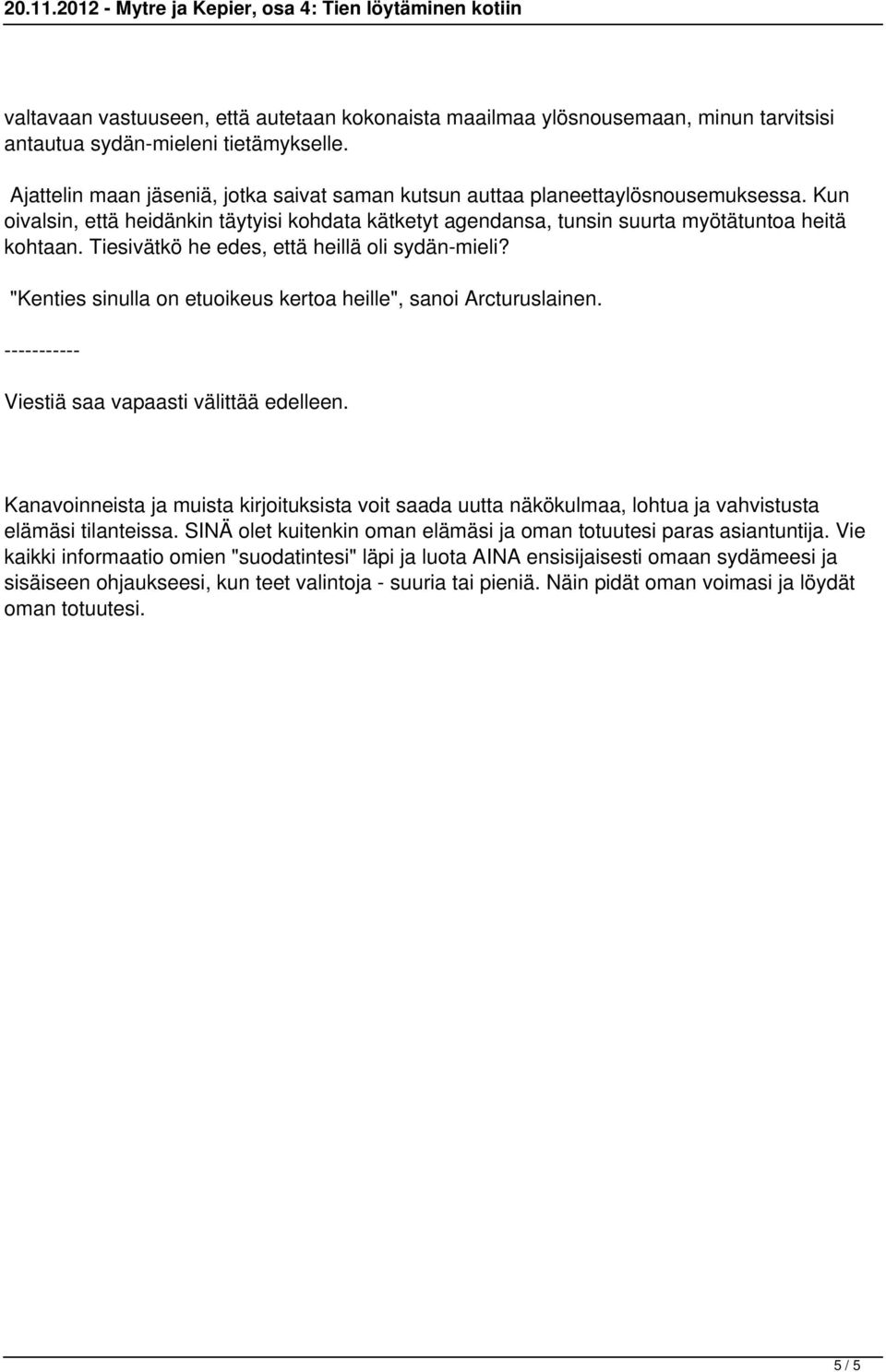 20.11.2012 - Mytre ja Kepier, osa 4: Tien löytäminen kotiin

valtavaan vastuuseen, että autetaan kokonaista maailmaa ylösnousemaan, minun tarvitsisi antautua sydän-mieleni tietämykselle.

Ajattelin maan jäseniä, jotka saivat saman kutsun auttaa planeettaylösnousemuksessa. Kun oivalsin, että heidänkin täytyisi kohdata kätketyt agendansa, tunsin suurta myötätuntoa heitä kohtaan. Tiesivätkö he edes, että heillä oli sydän-mieli?

"Kenties sinulla on etuoikeus kertoa heille", sanoi Arcturuslainen.

-----------

Viestiä saa vapaasti välittää edelleen.

Kanavoinneista ja muista kirjoituksista voit saada uutta näkökulmaa, lohtua ja vahvistusta elämäsi tilanteissa. SINÄ olet kuitenkin oman elämäsi ja oman totuutesi paras asiantuntija. Vie kaikki informaatio omien "suodatintesi" läpi ja luota AINA ensisijaisesti omaan sydämeesi ja sisäiseen ohjaukseesi, kun teet valintoja - suuria tai pieniä. Näin pidät oman voimasi ja löydät oman totuutesi.

5 / 5